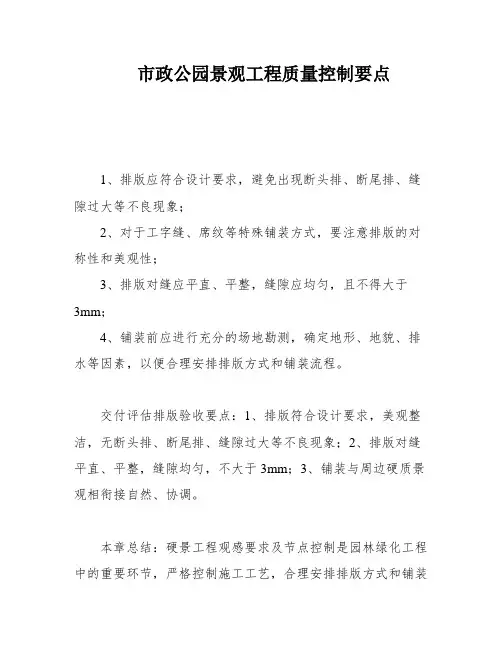 市政公园景观工程质量控制要点

1、排版应符合设计要求，避免出现断头排、断尾排、缝隙过大等不良现象；

2、对于工字缝、席纹等特殊铺装方式，要注意排版的对称性和美观性；

3、排版对缝应平直、平整，缝隙应均匀，且不得大于3mm；

4、铺装前应进行充分的场地勘测，确定地形、地貌、排水等因素，以便合理安排排版方式和铺装流程。

交付评估排版验收要点：1、排版符合设计要求，美观整洁，无断头排、断尾排、缝隙过大等不良现象；2、排版对缝平直、平整，缝隙均匀，不大于3mm；3、铺装与周边硬质景观相衔接自然、协调。

本章总结：硬景工程观感要求及节点控制是园林绿化工程中的重要环节，严格控制施工工艺，合理安排排版方式和铺装